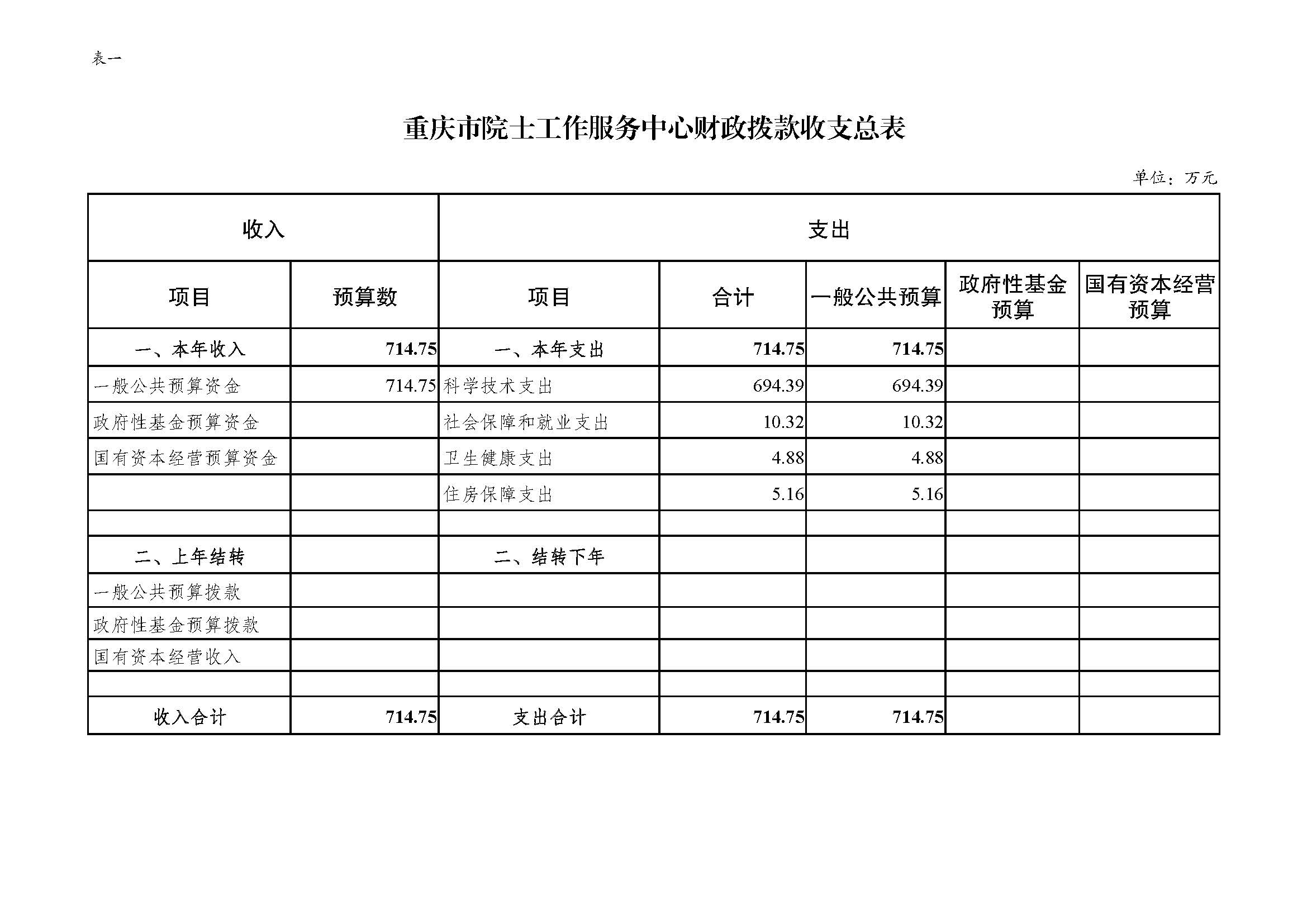 表一

重庆市院士工作服务中心财政拨款收支总表

单位：万元

| 收入 | | 支出 | | | | |
|---|---|---|---|---|---|---|
| 项目 | 预算数 | 项目 | 合计 | 一般公共预算 | 政府性基金预算 | 国有资本经营预算 |
| 一、本年收入 | 714.75 | 一、本年支出 | 714.75 | 714.75 | | |
| 一般公共预算资金 | 714.75 | 科学技术支出 | 694.39 | 694.39 | | |
| 政府性基金预算资金 | | 社会保障和就业支出 | 10.32 | 10.32 | | |
| 国有资本经营预算资金 | | 卫生健康支出 | 4.88 | 4.88 | | |
| | | 住房保障支出 | 5.16 | 5.16 | | |
| | | | | | | |
| 二、上年结转 | | 二、结转下年 | | | | |
| 一般公共预算拨款 | | | | | | |
| 政府性基金预算拨款 | | | | | | |
| 国有资本经营收入 | | | | | | |
| | | | | | | |
| 收入合计 | 714.75 | 支出合计 | 714.75 | 714.75 | | |